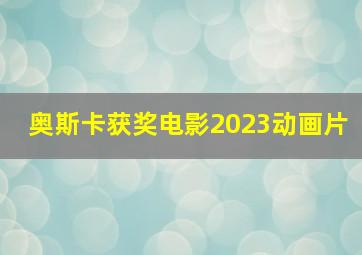 奥斯卡获奖电影2023动画片